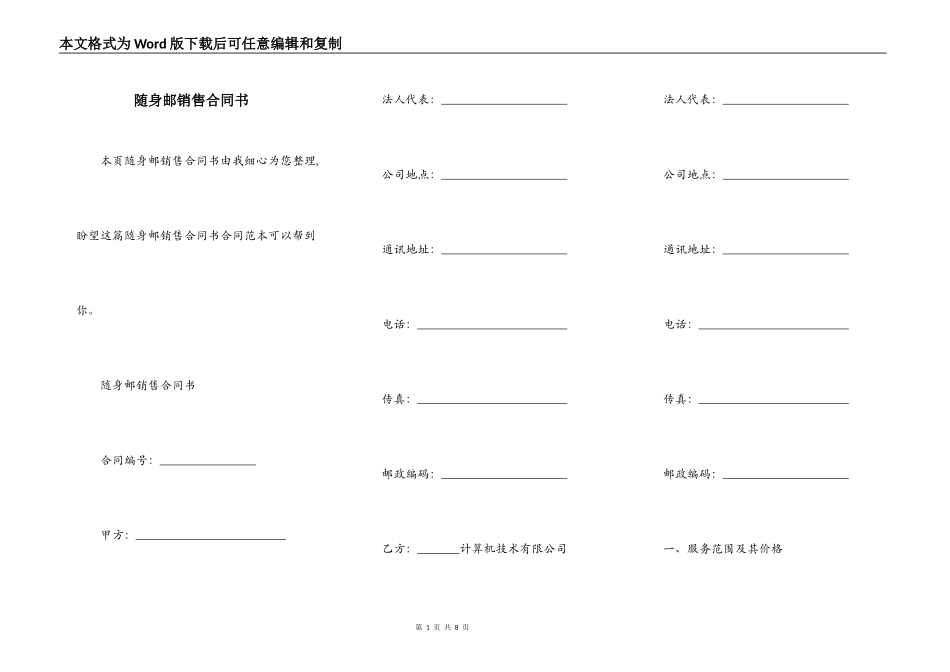 本文格式为Word版下载后可任意编辑和复制

随身邮销售合同书

本页随身邮销售合同书由我细心为您整理,盼望这篇随身邮销售合同书合同范本可以帮到你。

随身邮销售合同书

合同编号：____

甲方：____

法人代表：____

公司地点：____

通讯地址：____

电话：____

传真：____

邮政编码：____

乙方：____计算机技术有限公司

法人代表：____

公司地点：____

通讯地址：____

电话：____

传真：____

邮政编码：____

一、服务范围及其价格

第1页 共8页